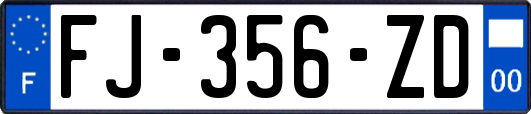 F
FJ-356-ZD
00